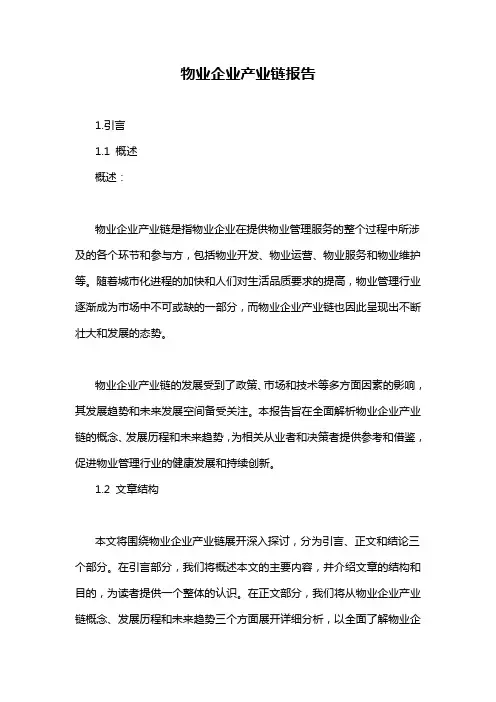 物业企业产业链报告

1.引言

1.1 概述

概述：

物业企业产业链是指物业企业在提供物业管理服务的整个过程中所涉及的各个环节和参与方，包括物业开发、物业运营、物业服务和物业维护等。随着城市化进程的加快和人们对生活品质要求的提高，物业管理行业逐渐成为市场中不可或缺的一部分，而物业企业产业链也因此呈现出不断壮大和发展的态势。

物业企业产业链的发展受到了政策、市场和技术等多方面因素的影响，其发展趋势和未来发展空间备受关注。本报告旨在全面解析物业企业产业链的概念、发展历程和未来趋势，为相关从业者和决策者提供参考和借鉴，促进物业管理行业的健康发展和持续创新。

1.2 文章结构

本文将围绕物业企业产业链展开深入探讨，分为引言、正文和结论三个部分。在引言部分，我们将概述本文的主要内容，并介绍文章的结构和目的，为读者提供一个整体的认识。在正文部分，我们将从物业企业产业链概念、发展历程和未来趋势三个方面展开详细分析，以全面了解物业企